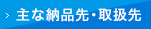 › 主な納品先・取扱先